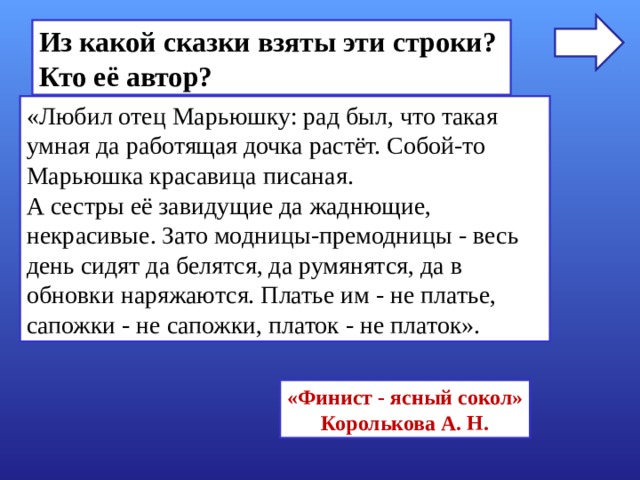 Из какой сказки взяты эти строки? Кто её автор?

«Любил отец Марьюшку: рад был, что такая умная да работящая дочка растёт. Собой-то Марьюшка красавица писаная.
А сестры её завидущие да жаднющие, некрасивые. Зато модницы-премодницы - весь день сидят да белятся, да румянятся, да в обновки наряжаются. Платье им - не платье, сапожки - не сапожки, платок - не платок».

«Финист - ясный сокол»
Королькова А. Н.